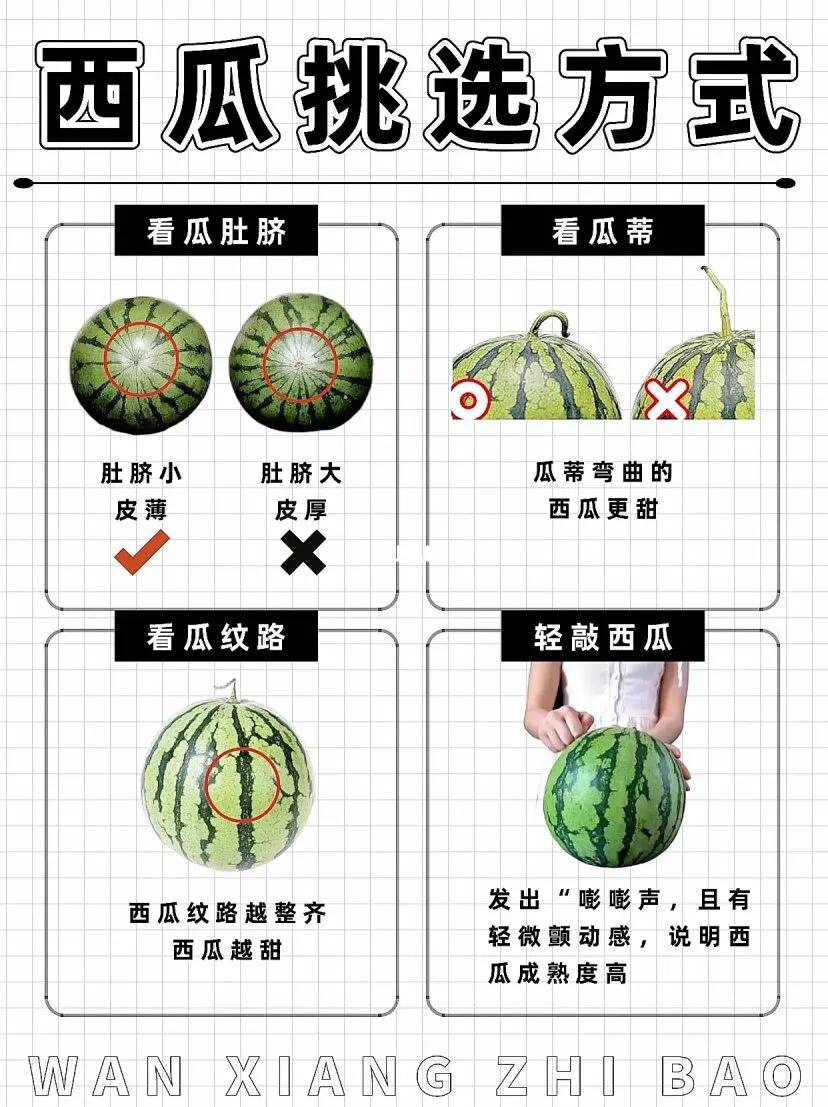 西瓜挑选方式

看瓜肚脐

肚脐小
皮薄

肚脐大
皮厚

看瓜蒂

瓜蒂弯曲的
西瓜更甜

看瓜纹路

西瓜纹路越整齐
西瓜越甜

轻敲西瓜

发出“嘭嘭声，且有轻微颤动感，说明西瓜成熟度高

WAN XIANG ZHI BAO